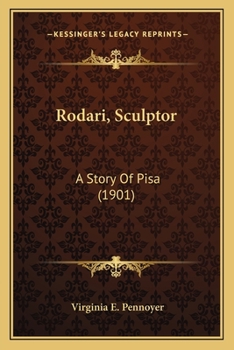 —KESSINGER'S LEGACY REPRINTS—

Rodari, Sculptor

A Story Of Pisa
(1901)

Virginia E. Pennoyer